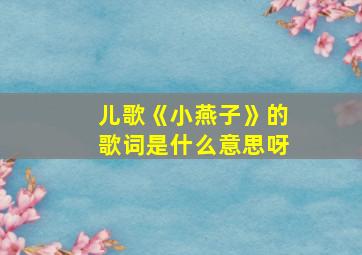 儿歌《小燕子》的歌词是什么意思呀